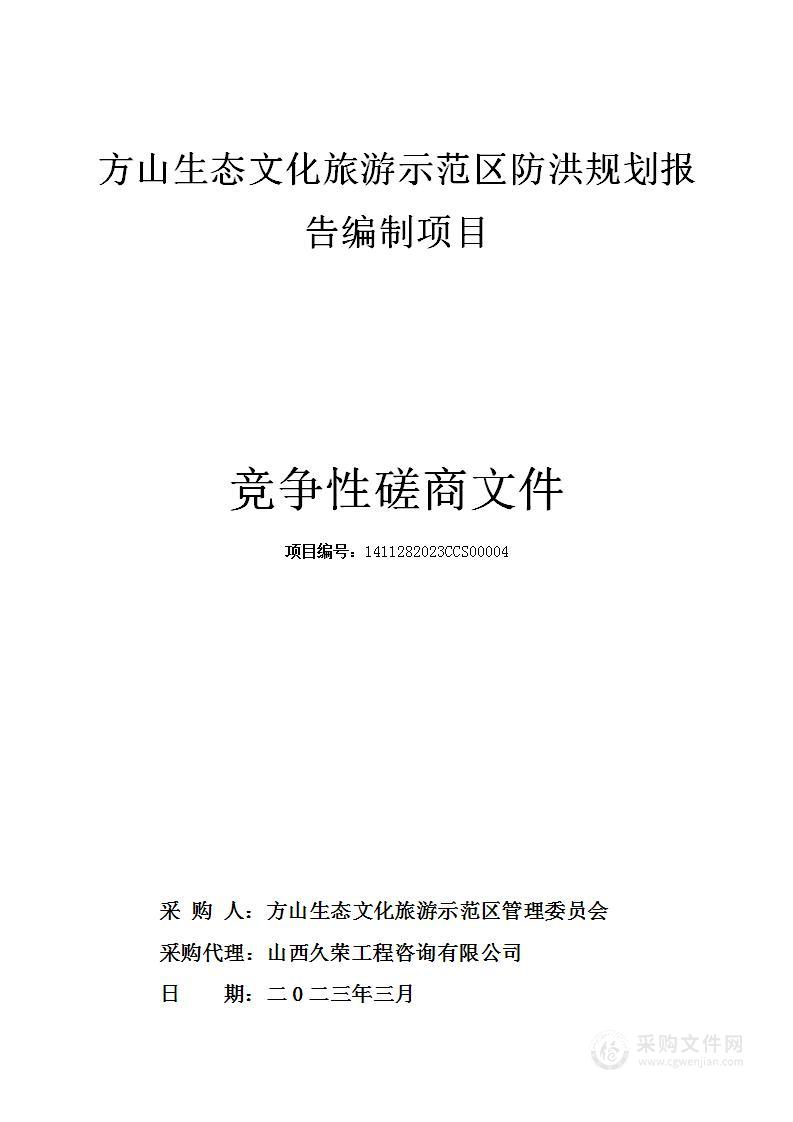 方山生态文化旅游示范区防洪规划报告编制项目

竞争性磋商文件

项目编号：1411282023CCS00004

采 购 人：方山生态文化旅游示范区管理委员会

采购代理：山西久荣工程咨询有限公司

日 期：二0二三年三月

采购文件网
www.cgwenjian.com